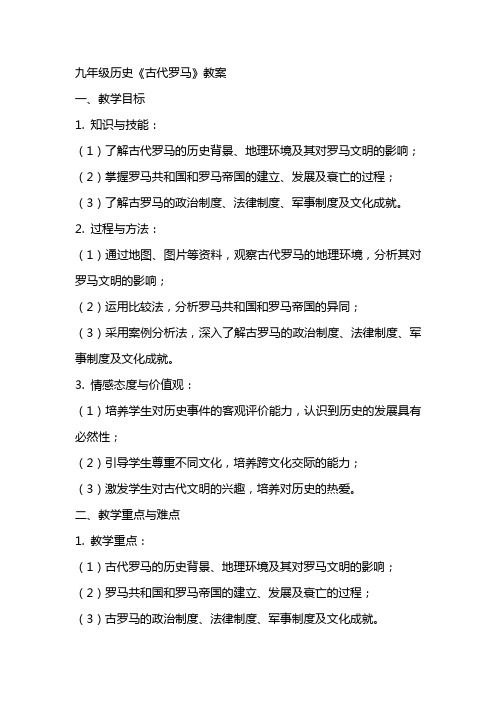 九年级历史《古代罗马》教案

一、教学目标

1. 知识与技能：

（1）了解古代罗马的历史背景、地理环境及其对罗马文明的影响；

（2）掌握罗马共和国和罗马帝国的建立、发展及衰亡的过程；

（3）了解古罗马的政治制度、法律制度、军事制度及文化成就。

2. 过程与方法：

（1）通过地图、图片等资料，观察古代罗马的地理环境，分析其对罗马文明的影响；

（2）运用比较法，分析罗马共和国和罗马帝国的异同；

（3）采用案例分析法，深入了解古罗马的政治制度、法律制度、军事制度及文化成就。

3. 情感态度与价值观：

（1）培养学生对历史事件的客观评价能力，认识到历史的发展具有必然性；

（2）引导学生尊重不同文化，培养跨文化交际的能力；

（3）激发学生对古代文明的兴趣，培养对历史的热爱。

二、教学重点与难点

1. 教学重点：

（1）古代罗马的历史背景、地理环境及其对罗马文明的影响；

（2）罗马共和国和罗马帝国的建立、发展及衰亡的过程；

（3）古罗马的政治制度、法律制度、军事制度及文化成就。